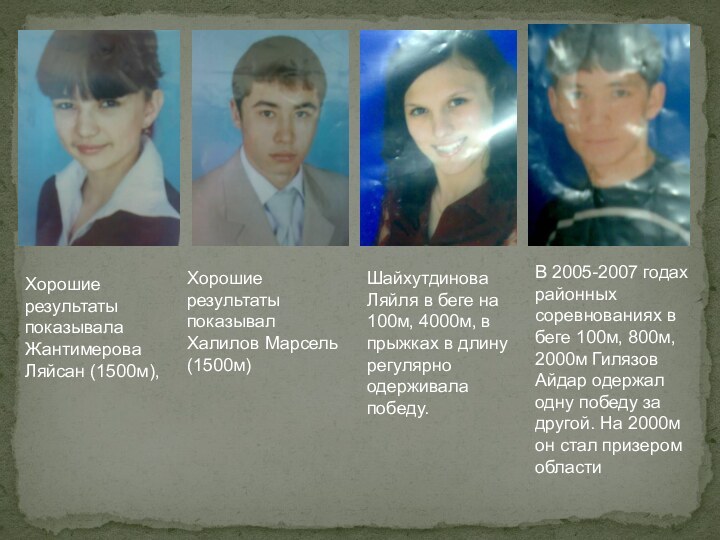 Хорошие результаты показывала Жантимерова Ляйсан (1500м),

Хорошие результаты показывал Халилов Марсель (1500м)

Шайхутдинова Ляйля в беге на 100м, 4000м, в прыжках в длину регулярно одерживала победу.

В 2005-2007 годах районных соревнованиях в беге 100м, 800м, 2000м Гилязов Айдар одержал одну победу за другой. На 2000м он стал призером области